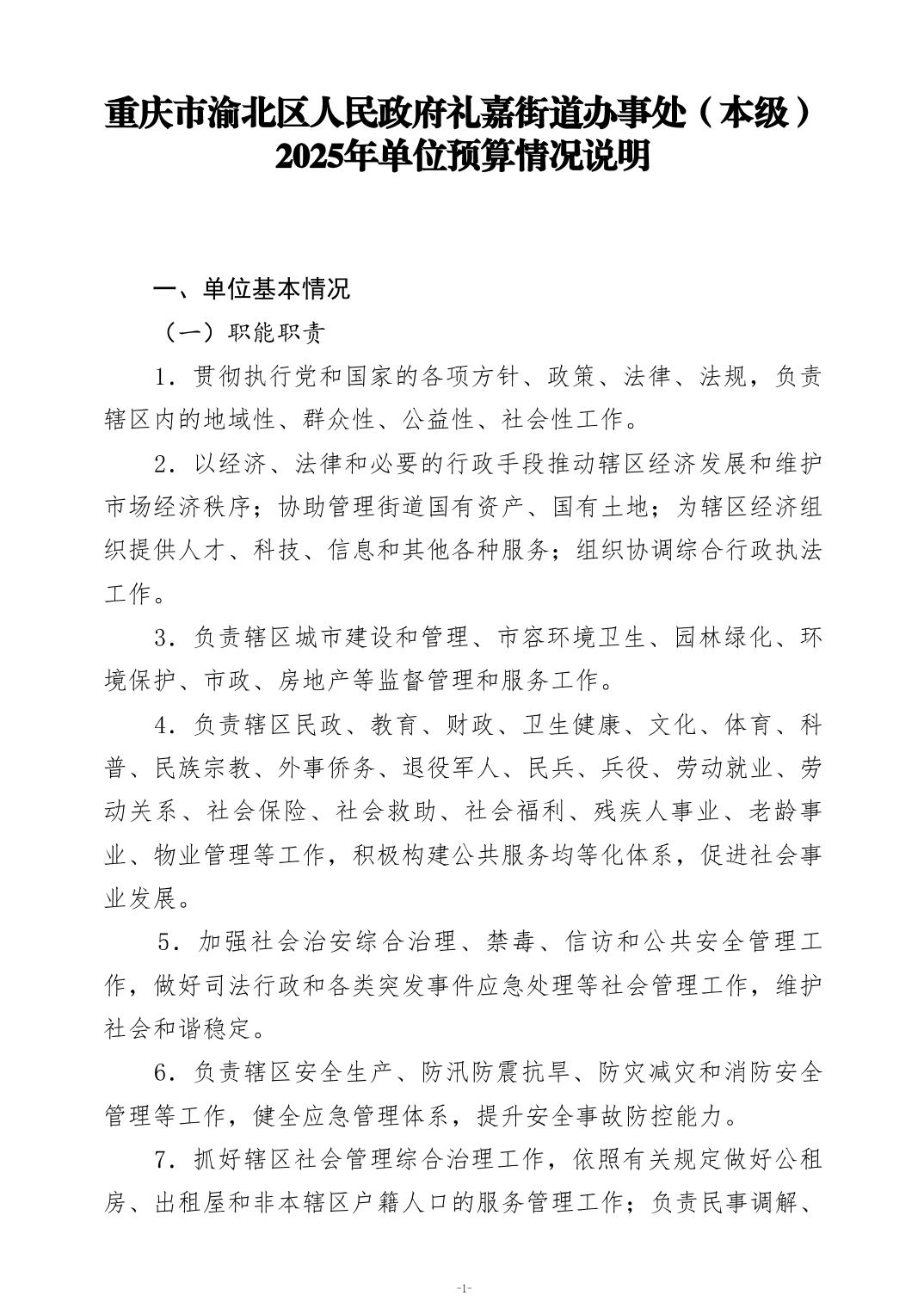 重庆市渝北区人民政府礼嘉街道办事处（本级）2025年单位预算情况说明

一、单位基本情况

（一）职能职责

1．贯彻执行党和国家的各项方针、政策、法律、法规，负责辖区内的地域性、群众性、公益性、社会性工作。

2．以经济、法律和必要的行政手段推动辖区经济发展和维护市场经济秩序；协助管理街道国有资产、国有土地；为辖区经济组织提供人才、科技、信息和其他各种服务；组织协调综合行政执法工作。

3．负责辖区城市建设和管理、市容环境卫生、园林绿化、环境保护、市政、房地产等监督管理和服务工作。

4．负责辖区民政、教育、财政、卫生健康、文化、体育、科普、民族宗教、外事侨务、退役军人、民兵、兵役、劳动就业、劳动关系、社会保险、社会救助、社会福利、残疾人事业、老龄事业、物业管理等工作，积极构建公共服务均等化体系，促进社会事业发展。

5．加强社会治安综合治理、禁毒、信访和公共安全管理工作，做好司法行政和各类突发事件应急处理等社会管理工作，维护社会和谐稳定。

6．负责辖区安全生产、防汛防震抗旱、防灾减灾和消防安全管理等工作，健全应急管理体系，提升安全事故防控能力。

7．抓好辖区社会管理综合治理工作，依照有关规定做好公租房、出租屋和非本辖区户籍人口的服务管理工作；负责民事调解、

-1-